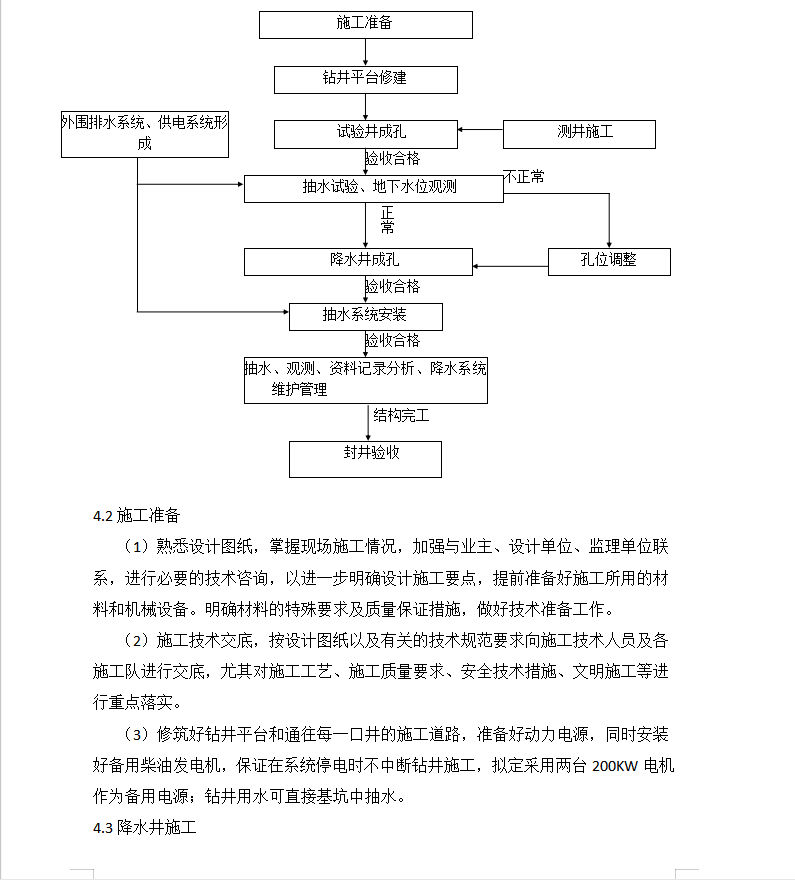 施工准备

钻井平台修建

外围排水系统、供电系统形成

试验井成孔

测井施工

验收合格

抽水试验、地下水位观测

不正常

正常

降水井成孔

孔位调整

验收合格

抽水系统安装

验收合格

抽水、观测、资料记录分析、降水系统维护管理

结构完工

封井验收

4.2 施工准备

（1）熟悉设计图纸，掌握现场施工情况，加强与业主、设计单位、监理单位联系，进行必要的技术咨询，以进一步明确设计施工要点，提前准备好施工所用的材料和机械设备。明确材料的特殊要求及质量保证措施，做好技术准备工作。

（2）施工技术交底，按设计图纸以及有关的技术规范要求向施工技术人员及各施工队进行交底，尤其对施工工艺、施工质量要求、安全技术措施、文明施工等进行重点落实。

（3）修筑好钻井平台和通往每一口井的施工道路，准备好动力电源，同时安装好备用柴油发电机，保证在系统停电时不中断钻井施工，拟定采用两台 200KW 电机作为备用电源；钻井用水可直接基坑中抽水。

4.3 降水井施工